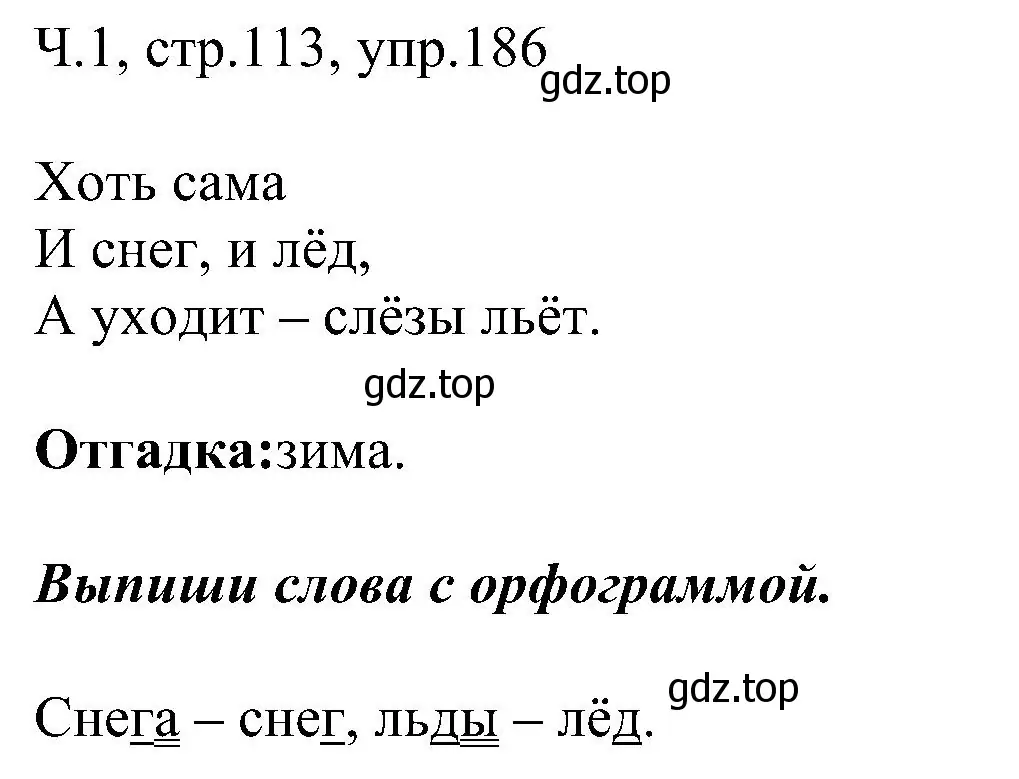 Ч.1, стр.113, упр.186 gdz.top

Хоть сама
И снег, и лёд,
А уходит – слёзы льёт.

gdz.top

**Отгадка:**зима.

***Выпиши слова с орфограммой.***

gdz.top

Снега – снег, льды – лёд.